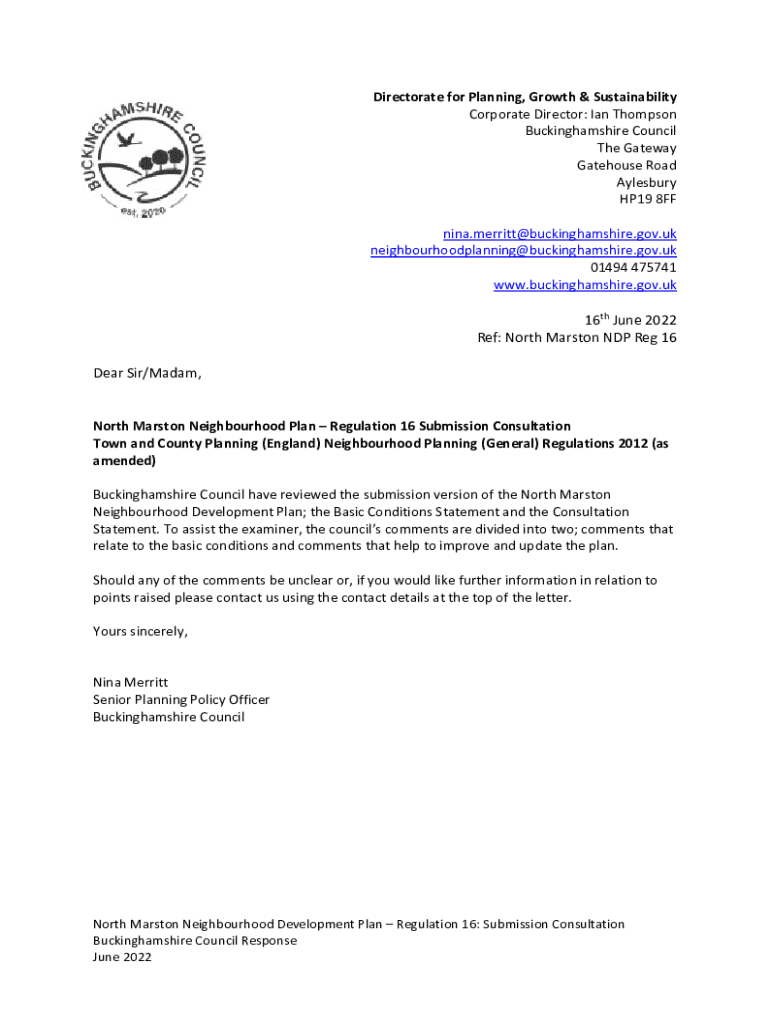 BUCKINGHAMSHIRE COUNCIL
est. 2020

Directorate for Planning, Growth & Sustainability
Corporate Director: Ian Thompson
Buckinghamshire Council
The Gateway
Gatehouse Road
Aylesbury
HP19 8FF

nina.merritt@buckinghamshire.gov.uk
neighbourhoodplanning@buckinghamshire.gov.uk
01494 475741
www.buckinghamshire.gov.uk

16$^{th}$ June 2022
Ref: North Marston NDP Reg 16

Dear Sir/Madam,

North Marston Neighbourhood Plan – Regulation 16 Submission Consultation
Town and County Planning (England) Neighbourhood Planning (General) Regulations 2012 (as amended)

Buckinghamshire Council have reviewed the submission version of the North Marston Neighbourhood Development Plan; the Basic Conditions Statement and the Consultation Statement. To assist the examiner, the council's comments are divided into two; comments that relate to the basic conditions and comments that help to improve and update the plan.

Should any of the comments be unclear or, if you would like further information in relation to points raised please contact us using the contact details at the top of the letter.

Yours sincerely,

Nina Merritt
Senior Planning Policy Officer
Buckinghamshire Council

North Marston Neighbourhood Development Plan – Regulation 16: Submission Consultation
Buckinghamshire Council Response
June 2022